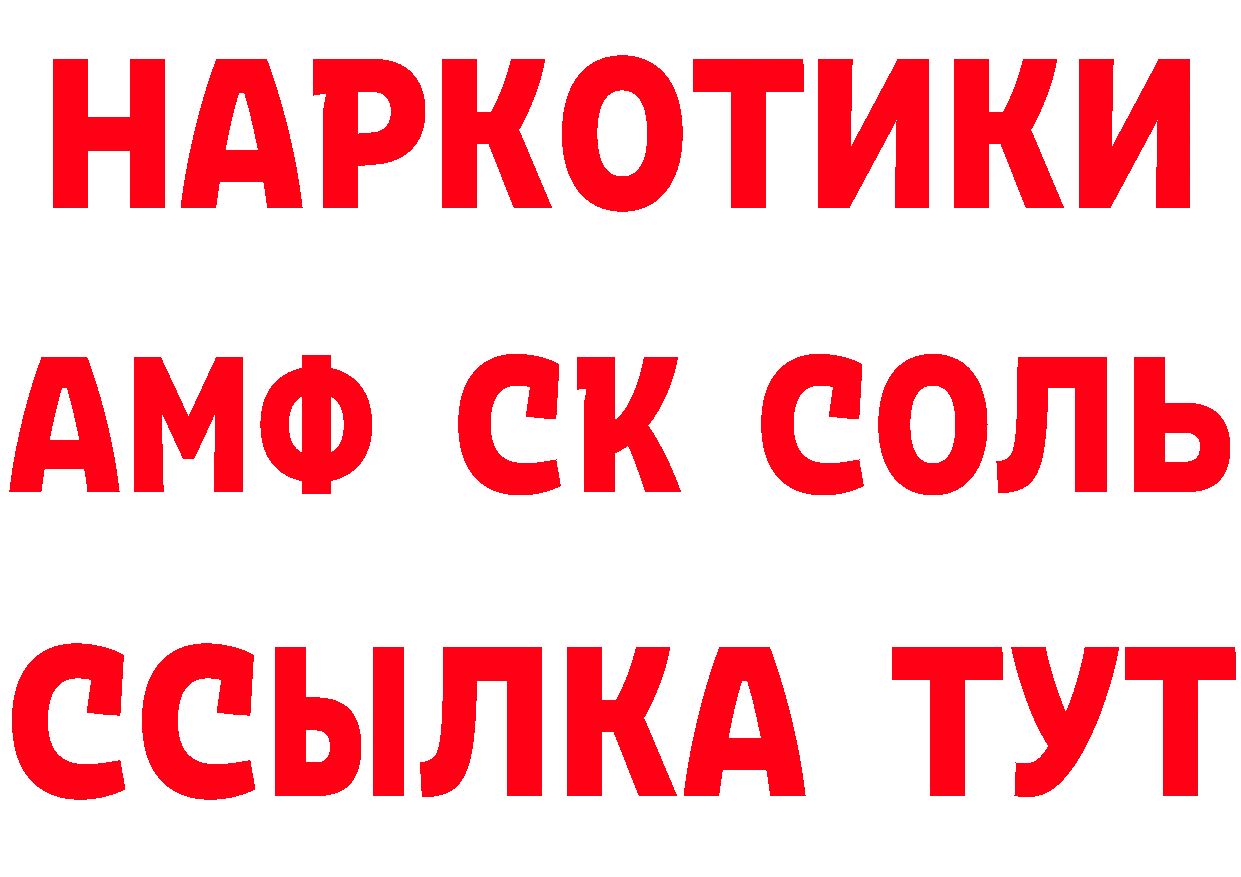 НАРКОТИКИ

АМФ СК СОЛЬ

ССЫЛКА ТУТ